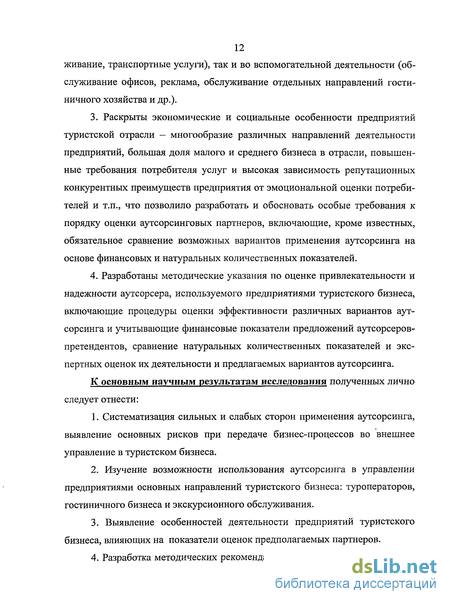 12

живание, транспортные услуги), так и во вспомогательной деятельности (обслуживание офисов, реклама, обслуживание отдельных направлений гостиничного хозяйства и др.).

3. Раскрыты экономические и социальные особенности предприятий туристской отрасли – многообразие различных направлений деятельности предприятий, большая доля малого и среднего бизнеса в отрасли, повышенные требования потребителя услуг и высокая зависимость репутационных конкурентных преимуществ предприятия от эмоциональной оценки потребителей и т.п., что позволило разработать и обосновать особые требования к порядку оценки аутсорсинговых партнеров, включающие, кроме известных, обязательное сравнение возможных вариантов применения аутсорсинга на основе финансовых и натуральных количественных показателей.

4. Разработаны методические указания по оценке привлекательности и надежности аутсорсера, используемого предприятиями туристского бизнеса, включающие процедуры оценки эффективности различных вариантов аутсорсинга и учитывающие финансовые показатели предложений аутсорсеров-претендентов, сравнение натуральных количественных показателей и экспертных оценок их деятельности и предлагаемых вариантов аутсорсинга.

К основным научным результатам исследования полученных лично следует отнести:

1. Систематизация сильных и слабых сторон применения аутсорсинга, выявление основных рисков при передаче бизнес-процессов во внешнее управление в туристском бизнеса.

2. Изучение возможности использования аутсорсинга в управлении предприятиями основных направлений туристского бизнеса: туроператоров, гостиничного бизнеса и экскурсионного обслуживания.

3. Выявление особенностей деятельности предприятий туристского бизнеса, влияющих на показатели оценок предполагаемых партнеров.

4. Разработка методических рекоменд

dsLib.net
библиотека диссертаций